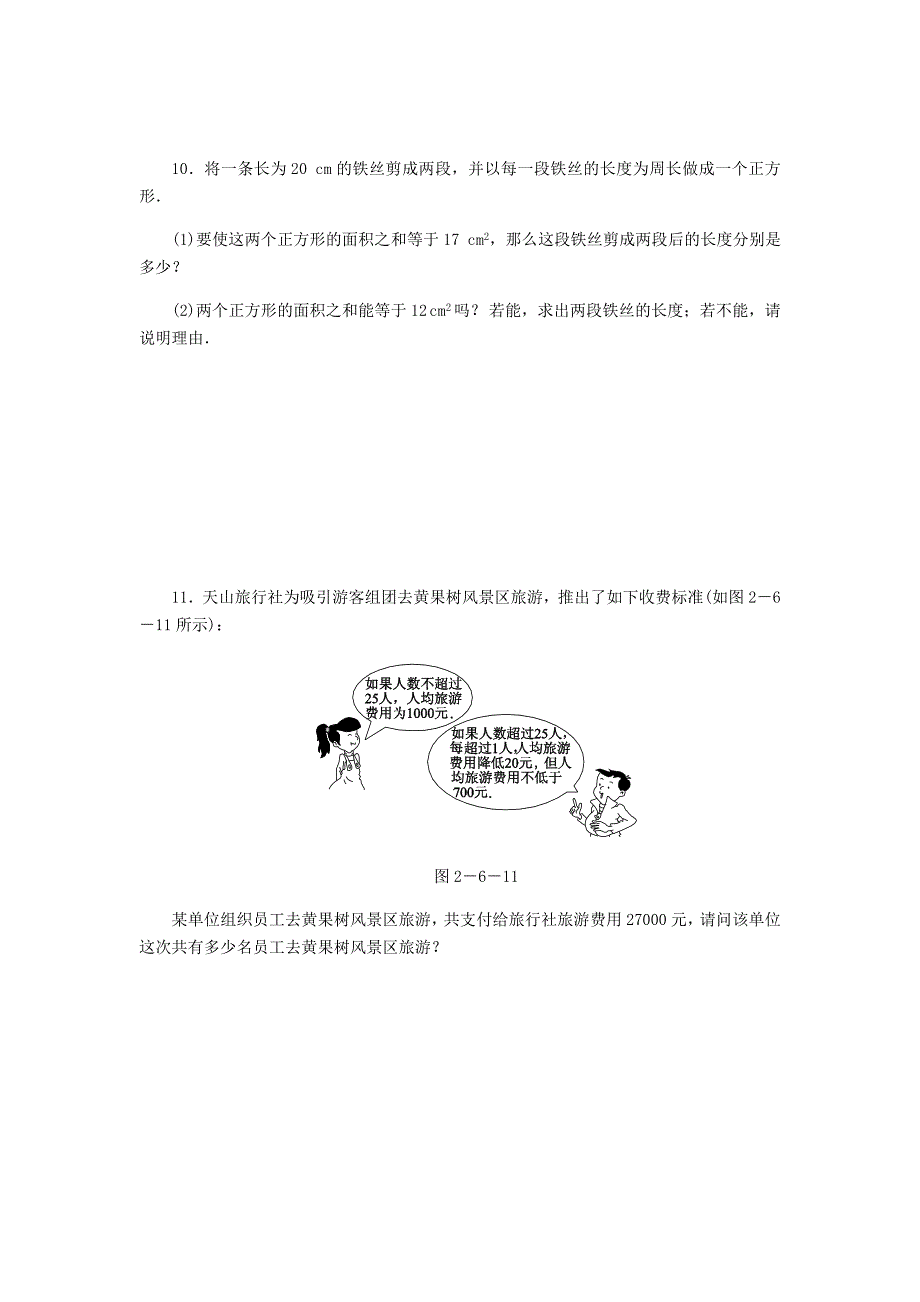 10．将一条长为 20 cm 的铁丝剪成两段，并以每一段铁丝的长度为周长做成一个正方形．

(1)要使这两个正方形的面积之和等于 17 $cm^2$，那么这段铁丝剪成两段后的长度分别是多少？

(2)两个正方形的面积之和能等于 12 $cm^2$ 吗？若能，求出两段铁丝的长度；若不能，请说明理由．

11．天山旅行社为吸引游客组团去黄果树风景区旅游，推出了如下收费标准(如图 2－6－11 所示)：

如果人数不超过25人，人均旅游费用为1000元．

如果人数超过25人，每超过1人，人均旅游费用降低20元，但人均旅游费用不低于700元．

图 2－6－11

某单位组织员工去黄果树风景区旅游，共支付给旅行社旅游费用 27000 元，请问该单位这次共有多少名员工去黄果树风景区旅游？